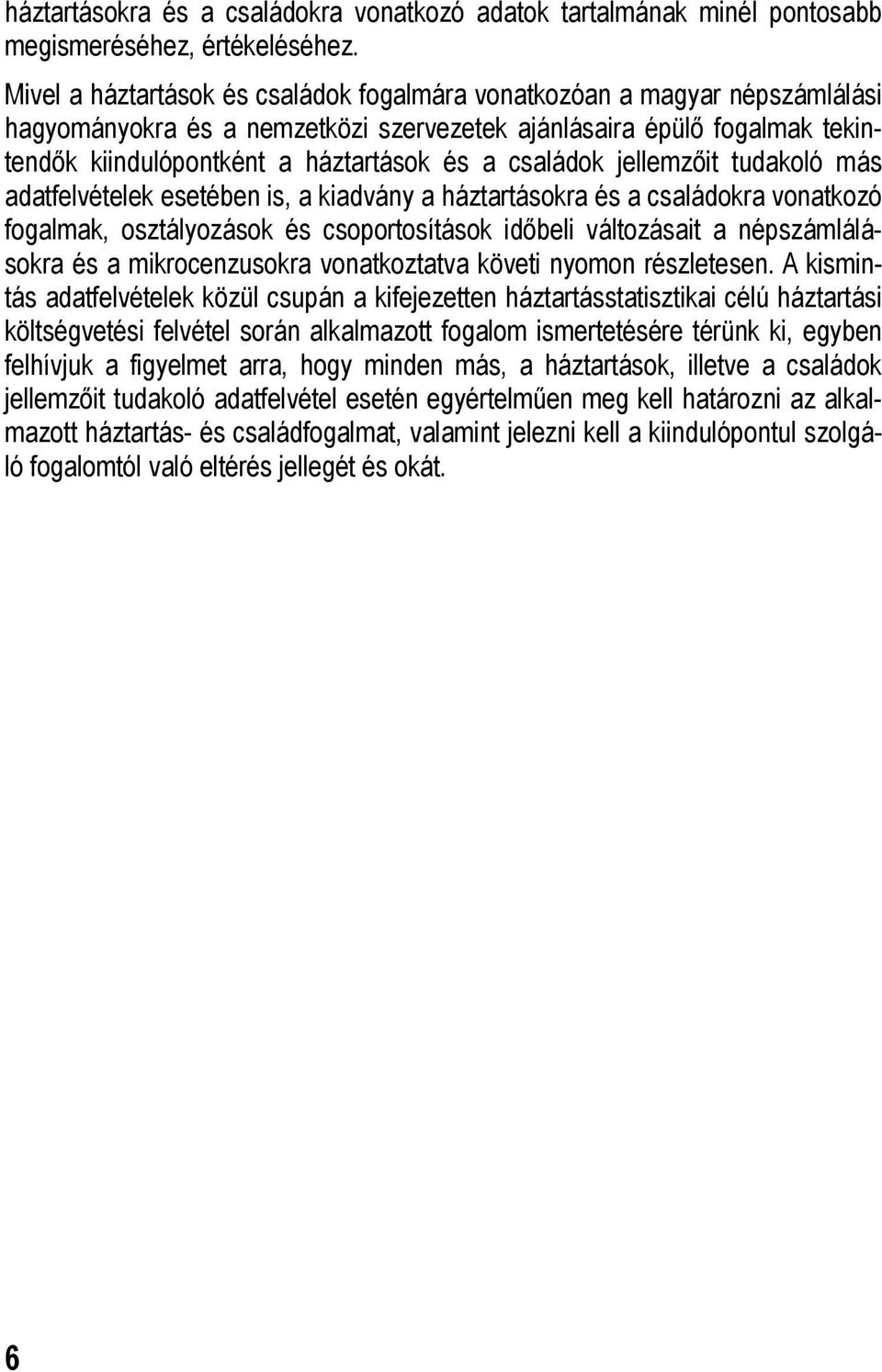 háztartásokra és a családokra vonatkozó adatok tartalmának minél pontosabb megismeréséhez, értékeléséhez.

Mivel a háztartások és családok fogalmára vonatkozóan a magyar népszámlálási hagyományokra és a nemzetközi szervezetek ajánlásaira épülő fogalmak tekintendők kiindulópontként a háztartások és a családok jellemzőit tudakoló más adatfelvételek esetében is, a kiadvány a háztartásokra és a családokra vonatkozó fogalmak, osztályozások és csoportosítások időbeli változásait a népszámlálásokra és a mikrocenzusokra vonatkoztatva követi nyomon részletesen. A kismintás adatfelvételek közül csupán a kifejezetten háztartásstatisztikai célú háztartási költségvetési felvétel során alkalmazott fogalom ismertetésére térünk ki, egyben felhívjuk a figyelmet arra, hogy minden más, a háztartások, illetve a családok jellemzőit tudakoló adatfelvétel esetén egyértelműen meg kell határozni az alkalmazott háztartás- és családfogalmat, valamint jelezni kell a kiindulópontul szolgáló fogalomtól való eltérés jellegét és okát.

6